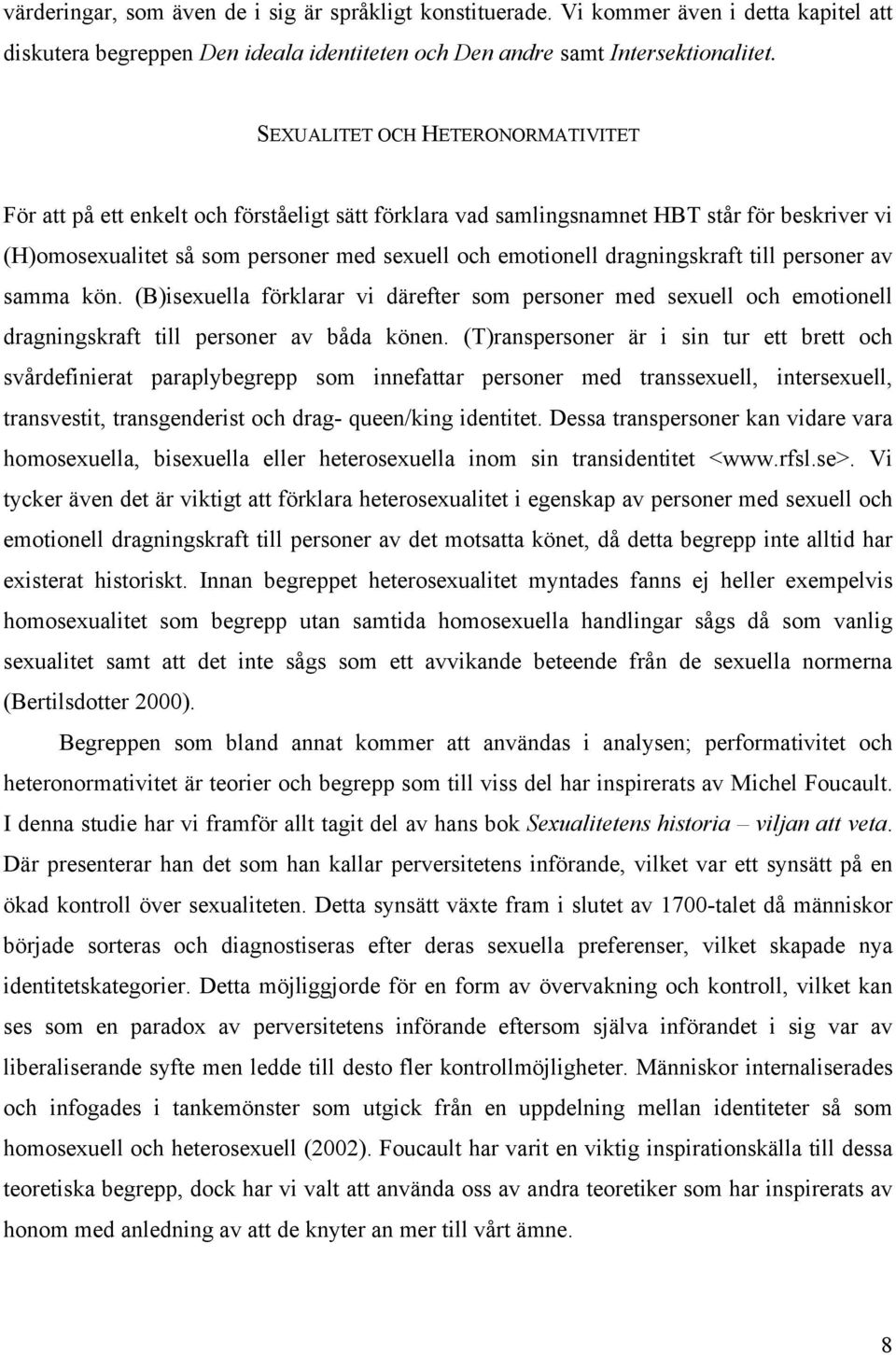 värderingar, som även de i sig är språkligt konstituerade. Vi kommer även i detta kapitel att diskutera begreppen Den ideala identiteten och Den andre samt Intersektionalitet.

SEXUALITET OCH HETERONORMATIVITET

För att på ett enkelt och förståeligt sätt förklara vad samlingsnamnet HBT står för beskriver vi (H)omosexualitet så som personer med sexuell och emotionell dragningskraft till personer av samma kön. (B)isexuella förklarar vi därefter som personer med sexuell och emotionell dragningskraft till personer av båda könen. (T)ranspersoner är i sin tur ett brett och svårdefinierat paraplybegrepp som innefattar personer med transsexuell, intersexuell, transvestit, transgenderist och drag- queen/king identitet. Dessa transpersoner kan vidare vara homosexuella, bisexuella eller heterosexuella inom sin transidentitet <www.rfsl.se>. Vi tycker även det är viktigt att förklara heterosexualitet i egenskap av personer med sexuell och emotionell dragningskraft till personer av det motsatta könet, då detta begrepp inte alltid har existerat historiskt. Innan begreppet heterosexualitet myntades fanns ej heller exempelvis homosexualitet som begrepp utan samtida homosexuella handlingar sågs då som vanlig sexualitet samt att det inte sågs som ett avvikande beteende från de sexuella normerna (Bertilsdotter 2000).

Begreppen som bland annat kommer att användas i analysen; performativitet och heteronormativitet är teorier och begrepp som till viss del har inspirerats av Michel Foucault. I denna studie har vi framför allt tagit del av hans bok Sexualitetens historia – viljan att veta. Där presenterar han det som han kallar perversitetens införande, vilket var ett synsätt på en ökad kontroll över sexualiteten. Detta synsätt växte fram i slutet av 1700-talet då människor började sorteras och diagnostiseras efter deras sexuella preferenser, vilket skapade nya identitetskategorier. Detta möjliggjorde för en form av övervakning och kontroll, vilket kan ses som en paradox av perversitetens införande eftersom själva införandet i sig var av liberaliserande syfte men ledde till desto fler kontrollmöjligheter. Människor internaliserades och infogades i tankemönster som utgick från en uppdelning mellan identiteter så som homosexuell och heterosexuell (2002). Foucault har varit en viktig inspirationskälla till dessa teoretiska begrepp, dock har vi valt att använda oss av andra teoretiker som har inspirerats av honom med anledning av att de knyter an mer till vårt ämne.

8